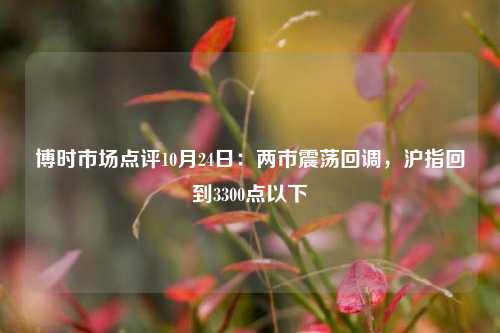 博时市场点评10月24日：两市震荡回调，沪指回到3300点以下